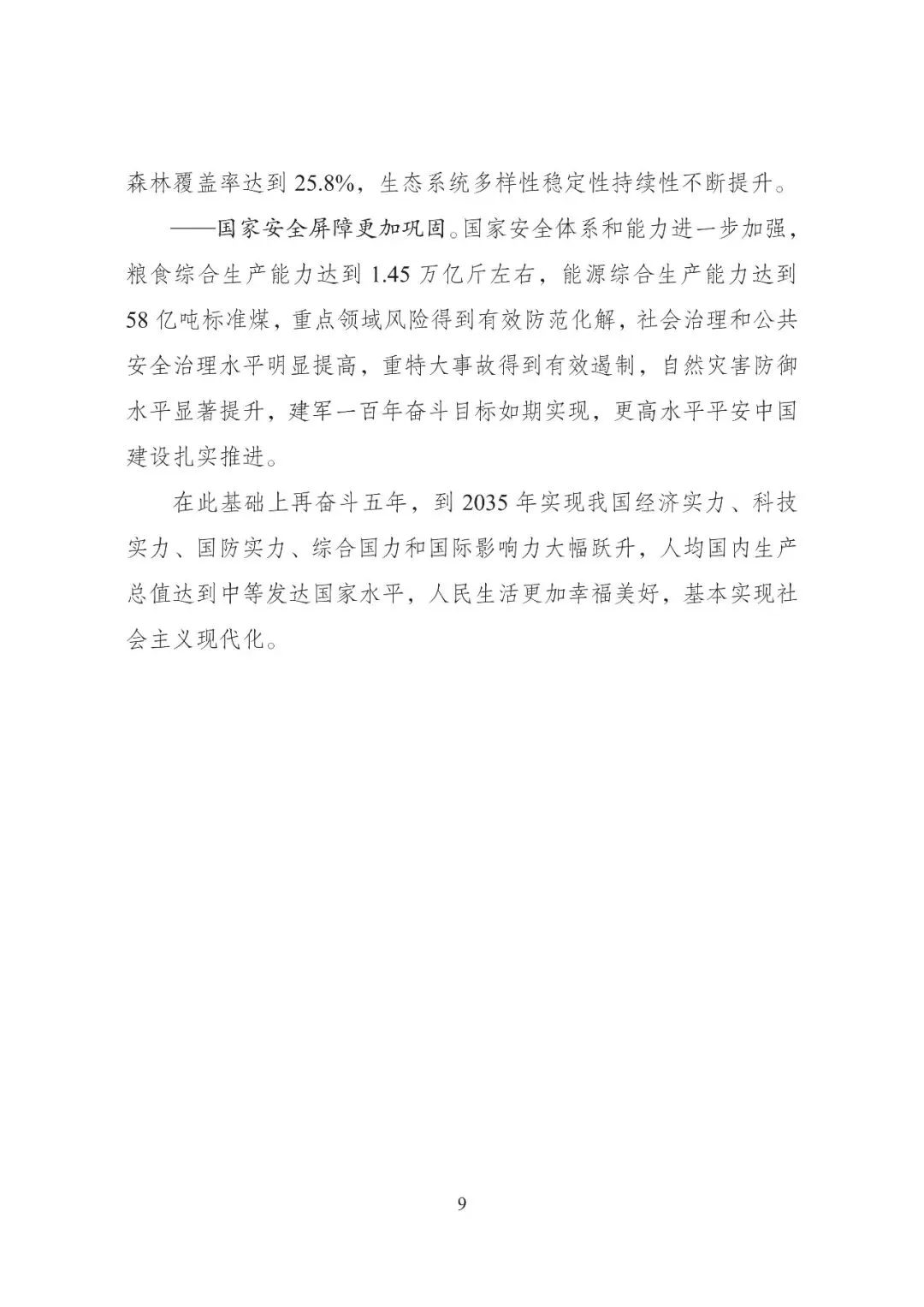 森林覆盖率达到 25.8%，生态系统多样性稳定性持续性不断提升。

——国家安全屏障更加巩固。国家安全体系和能力进一步加强，粮食综合生产能力达到 1.45 万亿斤左右，能源综合生产能力达到 58 亿吨标准煤，重点领域风险得到有效防范化解，社会治理和公共安全治理水平明显提高，重特大事故得到有效遏制，自然灾害防御水平显著提升，建军一百年奋斗目标如期实现，更高水平平安中国建设扎实推进。

在此基础上再奋斗五年，到 2035 年实现我国经济实力、科技实力、国防实力、综合国力和国际影响力大幅跃升，人均国内生产总值达到中等发达国家水平，人民生活更加幸福美好，基本实现社会主义现代化。

9